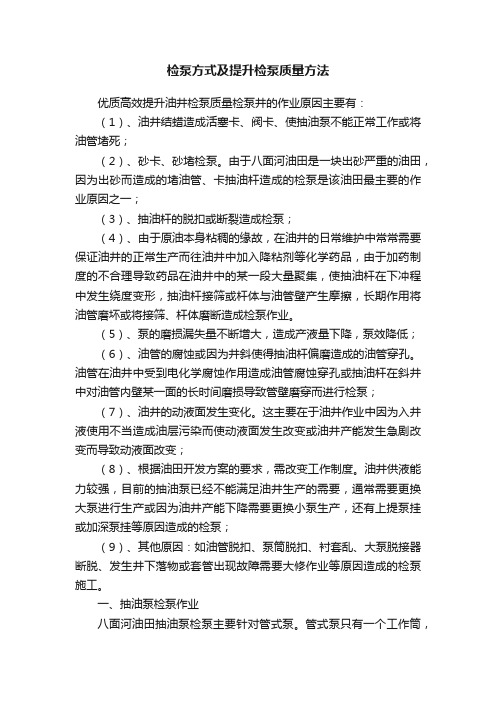 检泵方式及提升检泵质量方法

优质高效提升油井检泵质量检泵井的作业原因主要有：

（1）、油井结蜡造成活塞卡、阀卡、使抽油泵不能正常工作或将油管堵死；

（2）、砂卡、砂堵检泵。由于八面河油田是一块出砂严重的油田，因为出砂而造成的堵油管、卡抽油杆造成的检泵是该油田最主要的作业原因之一；

（3）、抽油杆的脱扣或断裂造成检泵；

（4）、由于原油本身粘稠的缘故，在油井的日常维护中常常需要保证油井的正常生产而往油井中加入降粘剂等化学药品，由于加药制度的不合理导致药品在油井中的某一段大量聚集，使抽油杆在下冲程中发生绕度变形，抽油杆接箍或杆体与油管壁产生摩擦，长期作用将油管磨坏或将接箍、杆体磨断造成检泵作业。

（5）、泵的磨损漏失量不断增大，造成产液量下降，泵效降低；

（6）、油管的腐蚀或因为井斜使得抽油杆偏磨造成的油管穿孔。油管在油井中受到电化学腐蚀作用造成油管腐蚀穿孔或抽油杆在斜井中对油管内壁某一面的长时间磨损导致管壁磨穿而进行检泵；

（7）、油井的动液面发生变化。这主要在于油井作业中因为入井液使用不当造成油层污染而使动液面发生改变或油井产能发生急剧改变而导致动液面改变；

（8）、根据油田开发方案的要求，需改变工作制度。油井供液能力较强，目前的抽油泵已经不能满足油井生产的需要，通常需要更换大泵进行生产或因为油井产能下降需要更换小泵生产，还有上提泵挂或加深泵挂等原因造成的检泵；

（9）、其他原因：如油管脱扣、泵筒脱扣、衬套乱、大泵脱接器断脱、发生井下落物或套管出现故障需要大修作业等原因造成的检泵施工。

一、抽油泵检泵作业

八面河油田抽油泵检泵主要针对管式泵。管式泵只有一个工作筒，